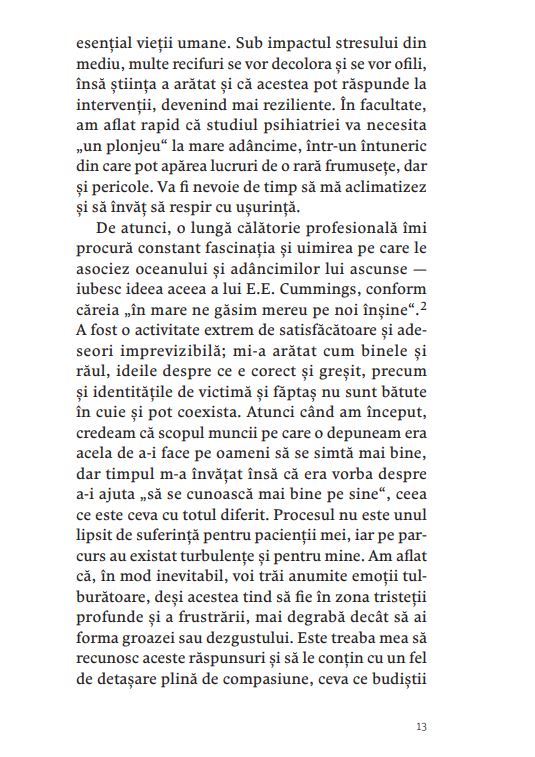 esențial vieții umane. Sub impactul stresului din mediu, multe recifuri se vor decolora și se vor ofili, însă știința a arătat și că acestea pot răspunde la intervenții, devenind mai reziliente. În facultate, am aflat rapid că studiul psihiatriei va necesita „un plonjeu“ la mare adâncime, într-un întuneric din care pot apărea lucruri de o rară frumusețe, dar și pericole. Va fi nevoie de timp să mă aclimatizez și să învăț să respir cu ușurință.

De atunci, o lungă călătorie profesională îmi procură constant fascinația și uimirea pe care le asociez oceanului și adâncimilor lui ascunse — iubesc ideea aceea a lui E.E. Cummings, conform căreia „în mare ne găsim mereu pe noi înșine“.$^2$ A fost o activitate extrem de satisfăcătoare și adeseori imprevizibilă; mi-a arătat cum binele și răul, ideile despre ce e corect și greșit, precum și identitățile de victimă și făptaș nu sunt bătute în cuie și pot coexista. Atunci când am început, credeam că scopul muncii pe care o depuneam era acela de a-i face pe oameni să se simtă mai bine, dar timpul m-a învățat însă că era vorba despre a-i ajuta „să se cunoască mai bine pe sine“, ceea ce este ceva cu totul diferit. Procesul nu este unul lipsit de suferință pentru pacienții mei, iar pe parcurs au existat turbulențe și pentru mine. Am aflat că, în mod inevitabil, voi trăi anumite emoții tulburătoare, deși acestea tind să fie în zona tristeții profunde și a frustrării, mai degrabă decât să ai forma groazei sau dezgustului. Este treaba mea să recunosc aceste răspunsuri și să le conțin cu un fel de detașare plină de compasiune, ceva ce budiștii

13